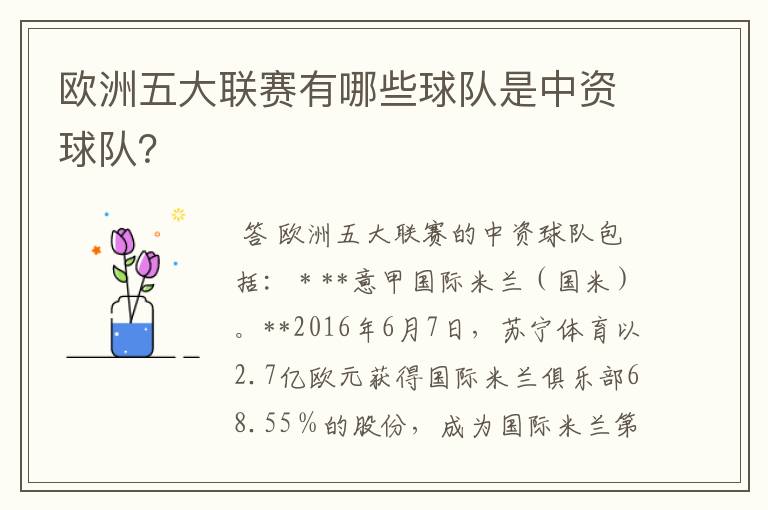 欧洲五大联赛有哪些球队是中资球队？

答 欧洲五大联赛的中资球队包括：***意甲国际米兰（国米）。**2016年6月7日，苏宁体育以2.7亿欧元获得国际米兰俱乐部68.55%的股份，成为国际米兰第